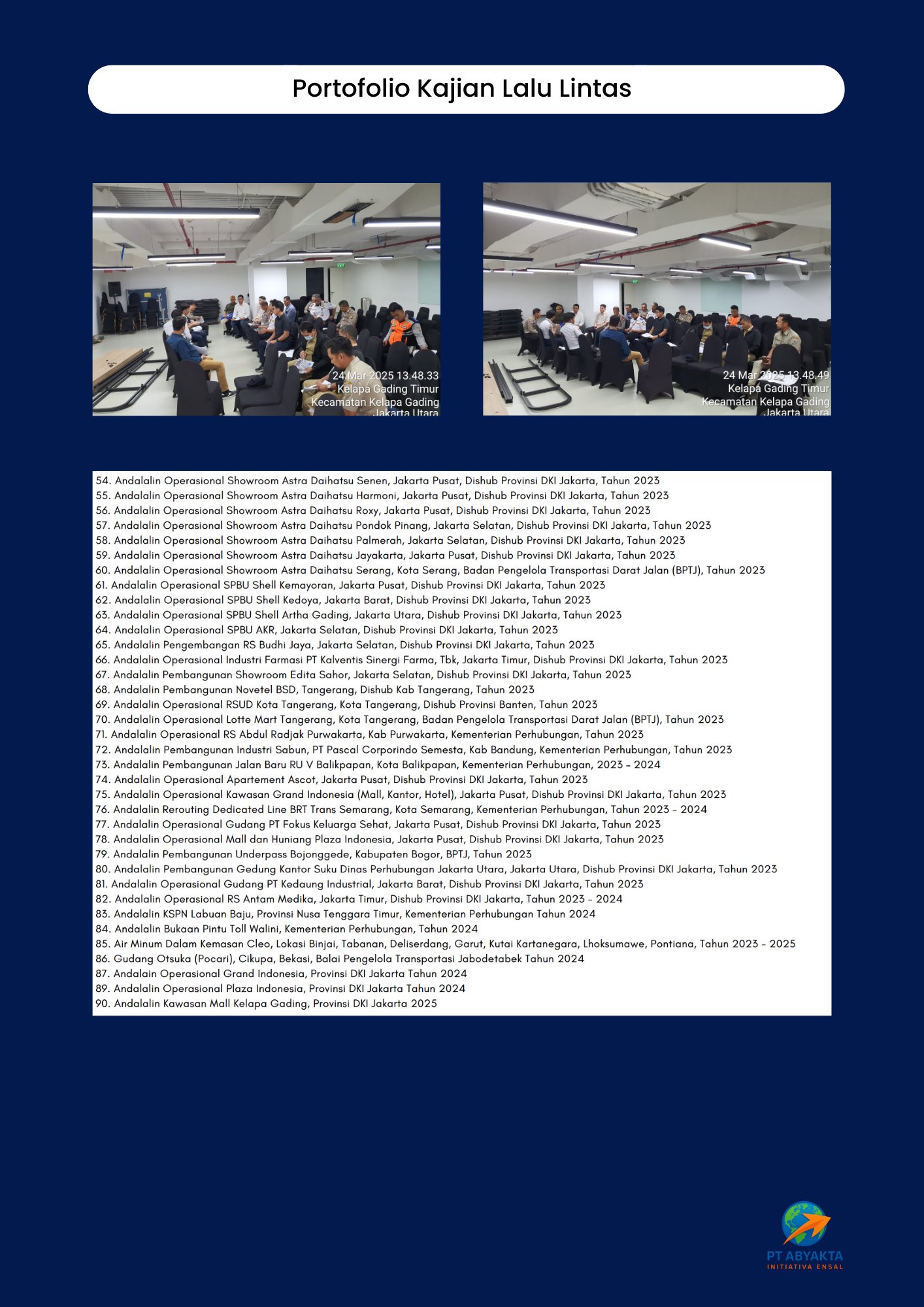 Portofolio Kajian Lalu Lintas

24 Mar 2025 13.48.33
Kelapa Gading Timur
Kecamatan Kelapa Gading
Jakarta Utara

24 Mar 2025 13.48.49
Kelapa Gading Timur
Kecamatan Kelapa Gading
Jakarta Utara

54. Andalalin Operasional Showroom Astra Daihatsu Senen, Jakarta Pusat, Dishub Provinsi DKI Jakarta, Tahun 2023
55. Andalalin Operasional Showroom Astra Daihatsu Harmoni, Jakarta Pusat, Dishub Provinsi DKI Jakarta, Tahun 2023
56. Andalalin Operasional Showroom Astra Daihatsu Roxy, Jakarta Pusat, Dishub Provinsi DKI Jakarta, Tahun 2023
57. Andalalin Operasional Showroom Astra Daihatsu Pondok Pinang, Jakarta Selatan, Dishub Provinsi DKI Jakarta, Tahun 2023
58. Andalalin Operasional Showroom Astra Daihatsu Palmerah, Jakarta Selatan, Dishub Provinsi DKI Jakarta, Tahun 2023
59. Andalalin Operasional Showroom Astra Daihatsu Jayakarta, Jakarta Pusat, Dishub Provinsi DKI Jakarta, Tahun 2023
60. Andalalin Operasional Showroom Astra Daihatsu Serang, Kota Serang, Badan Pengelola Transportasi Darat Jalan (BPTJ), Tahun 2023
61. Andalalin Operasional SPBU Shell Kemayoran, Jakarta Pusat, Dishub Provinsi DKI Jakarta, Tahun 2023
62. Andalalin Operasional SPBU Shell Kedoya, Jakarta Barat, Dishub Provinsi DKI Jakarta, Tahun 2023
63. Andalalin Operasional SPBU Shell Artha Gading, Jakarta Utara, Dishub Provinsi DKI Jakarta, Tahun 2023
64. Andalalin Operasional SPBU AKR, Jakarta Selatan, Dishub Provinsi DKI Jakarta, Tahun 2023
65. Andalalin Pengembangan RS Budhi Jaya, Jakarta Selatan, Dishub Provinsi DKI Jakarta, Tahun 2023
66. Andalalin Operasional Industri Farmasi PT Kalventis Sinergi Farma, Tbk, Jakarta Timur, Dishub Provinsi DKI Jakarta, Tahun 2023
67. Andalalin Pembangunan Showroom Edita Sahor, Jakarta Selatan, Dishub Provinsi DKI Jakarta, Tahun 2023
68. Andalalin Pembangunan Novetel BSD, Tangerang, Dishub Kab Tangerang, Tahun 2023
69. Andalalin Operasional RSUD Kota Tangerang, Kota Tangerang, Dishub Provinsi Banten, Tahun 2023
70. Andalalin Operasional Lotte Mart Tangerang, Kota Tangerang, Badan Pengelola Transportasi Darat Jalan (BPTJ), Tahun 2023
71. Andalalin Operasional RS Abdul Radjak Purwakarta, Kab Purwakarta, Kementerian Perhubungan, Tahun 2023
72. Andalalin Pembangunan Industri Sabun, PT Pascal Corporindo Semesta, Kab Bandung, Kementerian Perhubungan, Tahun 2023
73. Andalalin Pembangunan Jalan Baru RU V Balikpapan, Kota Balikpapan, Kementerian Perhubungan, 2023 - 2024
74. Andalalin Operasional Apartement Ascot, Jakarta Pusat, Dishub Provinsi DKI Jakarta, Tahun 2023
75. Andalalin Operasional Kawasan Grand Indonesia (Mall, Kantor, Hotel), Jakarta Pusat, Dishub Provinsi DKI Jakarta, Tahun 2023
76. Andalalin Rerouting Dedicated Line BRT Trans Semarang, Kota Semarang, Kementerian Perhubungan, Tahun 2023 - 2024
77. Andalalin Operasional Gudang PT Fokus Keluarga Sehat, Jakarta Pusat, Dishub Provinsi DKI Jakarta, Tahun 2023
78. Andalalin Operasional Mall dan Huniang Plaza Indonesia, Jakarta Pusat, Dishub Provinsi DKI Jakarta, Tahun 2023
79. Andalalin Pembangunan Underpass Bojonggede, Kabupaten Bogor, BPTJ, Tahun 2023
80. Andalalin Pembangunan Gedung Kantor Suku Dinas Perhubungan Jakarta Utara, Jakarta Utara, Dishub Provinsi DKI Jakarta, Tahun 2023
81. Andalalin Operasional Gudang PT Kedaung Industrial, Jakarta Barat, Dishub Provinsi DKI Jakarta, Tahun 2023
82. Andalalin Operasional RS Antam Medika, Jakarta Timur, Dishub Provinsi DKI Jakarta, Tahun 2023 - 2024
83. Andalalin KSPN Labuan Baju, Provinsi Nusa Tenggara Timur, Kementerian Perhubungan Tahun 2024
84. Andalalin Bukaan Pintu Toll Walini, Kementerian Perhubungan, Tahun 2024
85. Air Minum Dalam Kemasan Cleo, Lokasi Binjai, Tabanan, Deliserdang, Garut, Kutai Kartanegara, Lhoksumawe, Pontiana, Tahun 2023 - 2025
86. Gudang Otsuka (Pocari), Cikupa, Bekasi, Balai Pengelola Transportasi Jabodetabek Tahun 2024
87. Andalain Operasional Grand Indonesia, Provinsi DKI Jakarta Tahun 2024
89. Andalalin Operasional Plaza Indonesia, Provinsi DKI Jakarta Tahun 2024
90. Andalalin Kawasan Mall Kelapa Gading, Provinsi DKI Jakarta 2025

PT ABYAKTA
INITIATIVA ENSAL